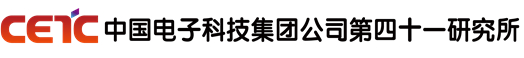 CETC 中国电子科技集团公司第四十一研究所